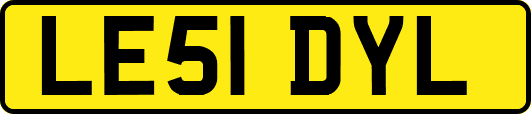 LE51 DYL